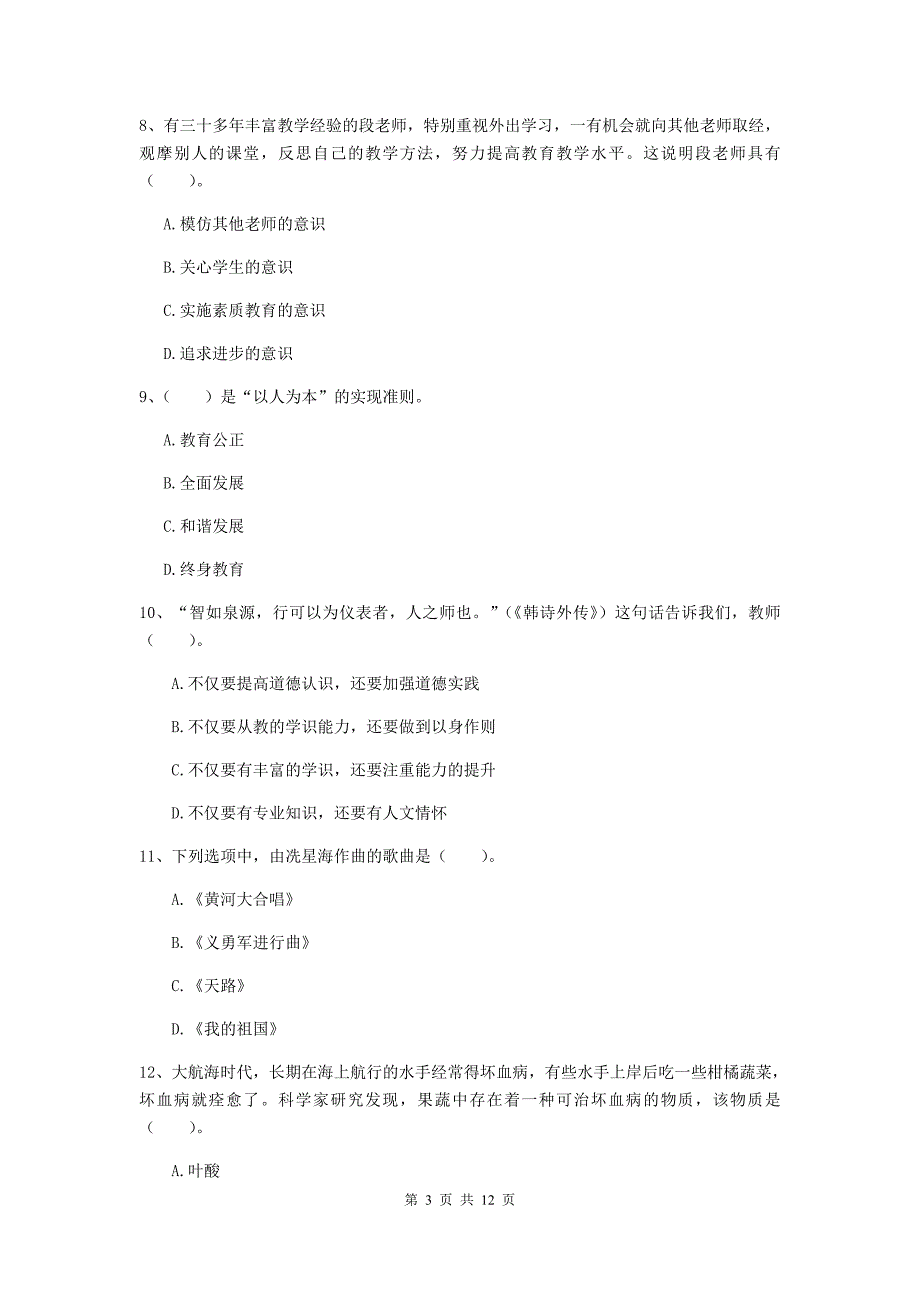 8、有三十多年丰富教学经验的段老师，特别重视外出学习，一有机会就向其他老师取经，观摩别人的课堂，反思自己的教学方法，努力提高教育教学水平。这说明段老师具有（　　）。

A.模仿其他老师的意识

B.关心学生的意识

C.实施素质教育的意识

D.追求进步的意识

9、（　　）是“以人为本”的实现准则。

A.教育公正

B.全面发展

C.和谐发展

D.终身教育

10、“智如泉源，行可以为仪表者，人之师也。”（《韩诗外传》）这句话告诉我们，教师（　　）。

A.不仅要提高道德认识，还要加强道德实践

B.不仅要从教的学识能力，还要做到以身作则

C.不仅要有丰富的学识，还要注重能力的提升

D.不仅要有专业知识，还要有人文情怀

11、下列选项中，由冼星海作曲的歌曲是（　　）。

A.《黄河大合唱》

B.《义勇军进行曲》

C.《天路》

D.《我的祖国》

12、大航海时代，长期在海上航行的水手经常得坏血病，有些水手上岸后吃一些柑橘蔬菜，坏血病就痊愈了。科学家研究发现，果蔬中存在着一种可治坏血病的物质，该物质是（　　）。

A.叶酸

第 3 页 共 12 页